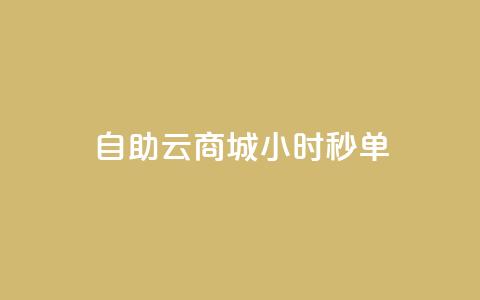 自助云商城小时秒单